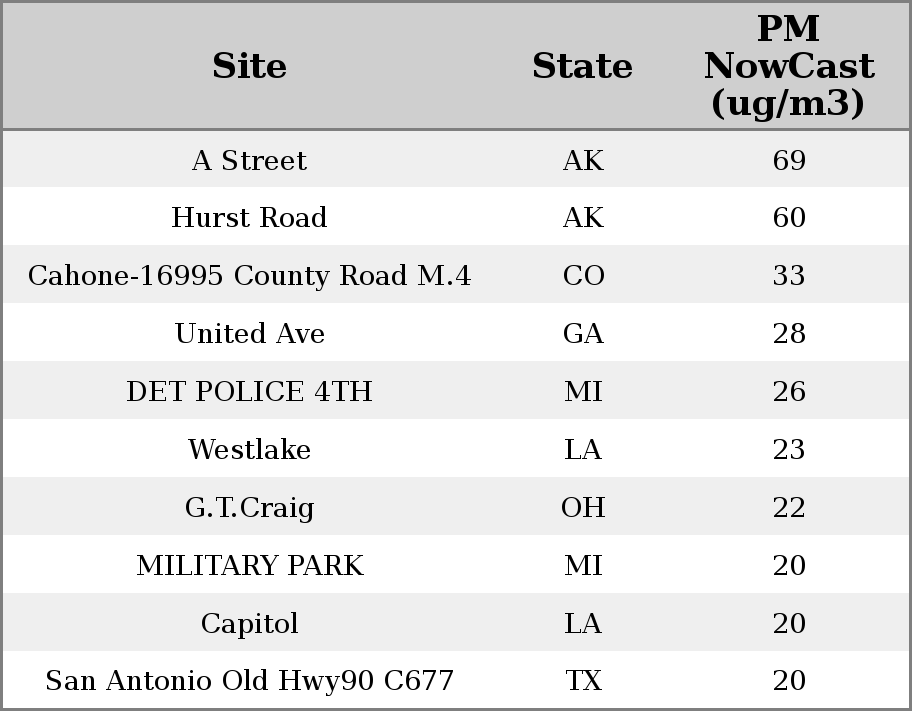 | Site | State | PM NowCast (ug/m3) |
|---|---|---|
| A Street | AK | 69 |
| Hurst Road | AK | 60 |
| Cahone-16995 County Road M.4 | CO | 33 |
| United Ave | GA | 28 |
| DET POLICE 4TH | MI | 26 |
| Westlake | LA | 23 |
| G.T.Craig | OH | 22 |
| MILITARY PARK | MI | 20 |
| Capitol | LA | 20 |
| San Antonio Old Hwy90 C677 | TX | 20 |